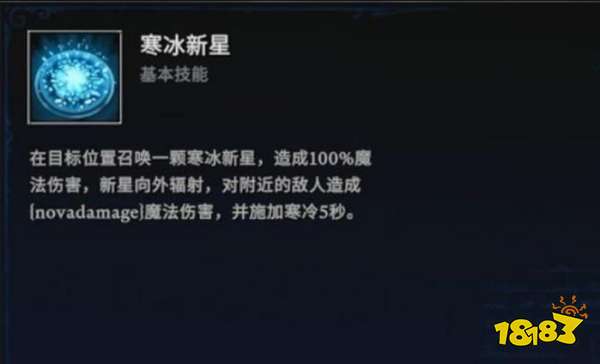 寒冰新星
基本技能

在目标位置召唤一颗寒冰新星，造成100%魔法伤害，新星向外辐射，对附近的敌人造成{novadamage}魔法伤害，并施加寒冷5秒。

18183